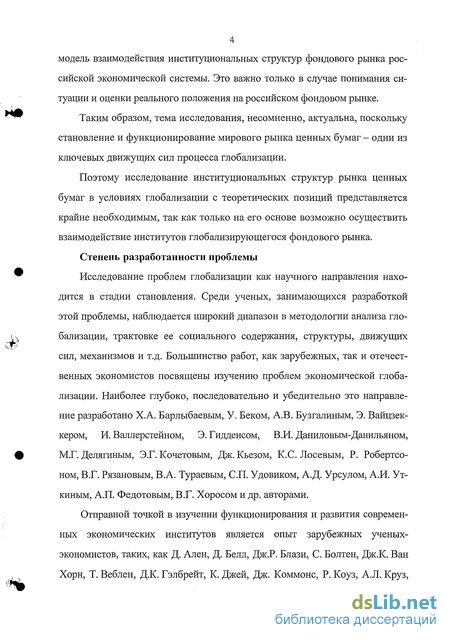 4

модель взаимодействия институциональных структур фондового рынка российской экономической системы. Это важно только в случае понимания ситуации и оценки реального положения на российском фондовом рынке.

Таким образом, тема исследования, несомненно, актуальна, поскольку становление и функционирование мирового рынка ценных бумаг – одни из ключевых движущих сил процесса глобализации.

Поэтому исследование институциональных структур рынка ценных бумаг в условиях глобализации с теоретических позиций представляется крайне необходимым, так как только на его основе возможно осуществить взаимодействие институтов глобализирующегося фондового рынка.

Степень разработанности проблемы

Исследование проблем глобализации как научного направления находится в стадии становления. Среди ученых, занимающихся разработкой этой проблемы, наблюдается широкий диапазон в методологии анализа глобализации, трактовке ее социального содержания, структуры, движущих сил, механизмов и т.д. Большинство работ, как зарубежных, так и отечественных экономистов посвящены изучению проблем экономической глобализации. Наиболее глубоко, последовательно и убедительно это направление разработано Х.А. Барлыбаевым, У. Беком, А.В. Бузгалиным, Э. Вайцзеккером, И. Валлерстейном, Э. Гидденсом, В.И. Даниловым-Данильяном, М.Г. Делягиным, Э.Г. Кочетовым, Дж. Кьезом, К.С. Лосевым, Р. Робертсоном, В.Г. Рязановым, В.А. Тураевым, С.П. Удовиком, А.Д. Урсулом, А.И. Уткиным, А.П. Федотовым, В.Г. Хоросом и др. авторами.

Отправной точкой в изучении функционирования и развития современных экономических институтов является опыт зарубежных ученых-экономистов, таких, как Д. Ален, Д. Белл, Дж.Р. Блази, С. Болтен, Дж.К. Ван Хорн, Т. Веблен, Д.К. Гэлбрейт, К. Джей, Дж. Коммонс, Р. Коуз, А.Л. Круз,

dsLib.net
библиотека диссертаций